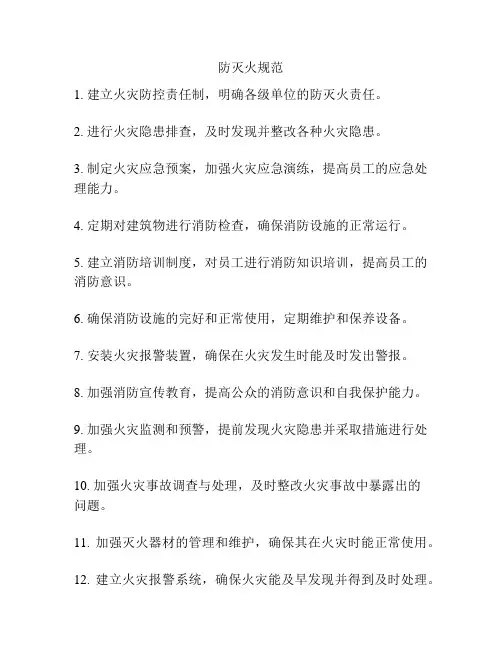 防灭火规范

1. 建立火灾防控责任制，明确各级单位的防灭火责任。

2. 进行火灾隐患排查，及时发现并整改各种火灾隐患。

3. 制定火灾应急预案，加强火灾应急演练，提高员工的应急处理能力。

4. 定期对建筑物进行消防检查，确保消防设施的正常运行。

5. 建立消防培训制度，对员工进行消防知识培训，提高员工的消防意识。

6. 确保消防设施的完好和正常使用，定期维护和保养设备。

7. 安装火灾报警装置，确保在火灾发生时能及时发出警报。

8. 加强消防宣传教育，提高公众的消防意识和自我保护能力。

9. 加强火灾监测和预警，提前发现火灾隐患并采取措施进行处理。

10. 加强火灾事故调查与处理，及时整改火灾事故中暴露出的问题。

11. 加强灭火器材的管理和维护，确保其在火灾时能正常使用。

12. 建立火灾报警系统，确保火灾能及早发现并得到及时处理。